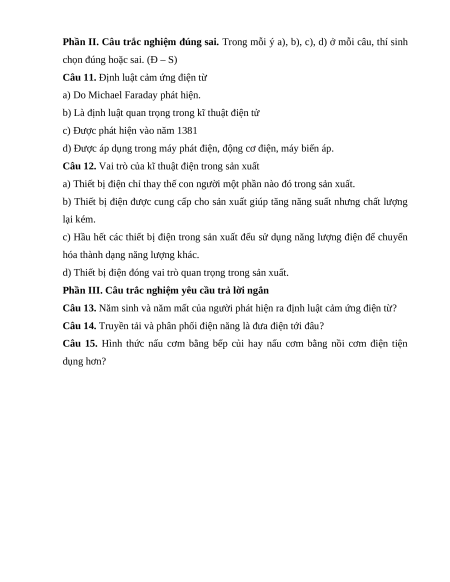 **Phần II. Câu trắc nghiệm đúng sai.** Trong mỗi ý a), b), c), d) ở mỗi câu, thí sinh chọn đúng hoặc sai. (Đ – S)

**Câu 11.** Định luật cảm ứng điện từ

a) Do Michael Faraday phát hiện.

b) Là định luật quan trọng trong kĩ thuật điện tử

c) Được phát hiện vào năm 1381

d) Được áp dụng trong máy phát điện, động cơ điện, máy biến áp.

**Câu 12.** Vai trò của kĩ thuật điện trong sản xuất

a) Thiết bị điện chỉ thay thế con người một phần nào đó trong sản xuất.

b) Thiết bị điện được cung cấp cho sản xuất giúp tăng năng suất nhưng chất lượng lại kém.

c) Hầu hết các thiết bị điện trong sản xuất đều sử dụng năng lượng điện để chuyển hóa thành dạng năng lượng khác.

d) Thiết bị điện đóng vai trò quan trọng trong sản xuất.

**Phần III. Câu trắc nghiệm yêu cầu trả lời ngắn**

**Câu 13.** Năm sinh và năm mất của người phát hiện ra định luật cảm ứng điện từ?

**Câu 14.** Truyền tải và phân phối điện năng là đưa điện tới đâu?

**Câu 15.** Hình thức nấu cơm bằng bếp củi hay nấu cơm bằng nồi cơm điện tiện dụng hơn?